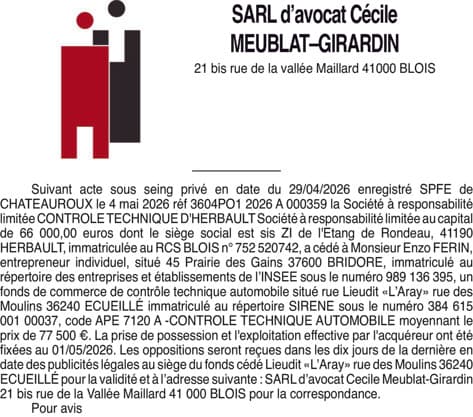 SARL d'avocat Cécile
MEUBLAT–GIRARDIN

21 bis rue de la vallée Maillard 41000 BLOIS

Suivant acte sous seing privé en date du 29/04/2026 enregistré SPFE de CHATEAUROUX le 4 mai 2026 réf 3604PO1 2026 A 000359 la Société à responsabilité limitée CONTROLE TECHNIQUE D'HERBAULT Société à responsabilité limitée au capital de 66 000,00 euros dont le siège social est sis ZI de l'Etang de Rondeau, 41190 HERBAULT, immatriculée au RCS BLOIS n° 752 520742, a cédé à Monsieur Enzo FERIN, entrepreneur individuel, situé 45 Prairie des Gains 37600 BRIDORE, immatriculé au répertoire des entreprises et établissements de l'INSEE sous le numéro 989 136 395, un fonds de commerce de contrôle technique automobile situé rue Lieudit «L'Aray» rue des Moulins 36240 ECUEILLÉ immatriculé au répertoire SIRENE sous le numéro 384 615 001 00037, code APE 7120 A -CONTROLE TECHNIQUE AUTOMOBILE moyennant le prix de 77 500 €. La prise de possession et l'exploitation effective par l'acquéreur ont été fixées au 01/05/2026. Les oppositions seront reçues dans les dix jours de la dernière en date des publicités légales au siège du fonds cédé Lieudit «L'Aray» rue des Moulins 36240 ECUEILLÉ pour la validité et à l'adresse suivante : SARL d'avocat Cecile Meublat-Girardin 21 bis rue de la Vallée Maillard 41 000 BLOIS pour la correspondance.

Pour avis